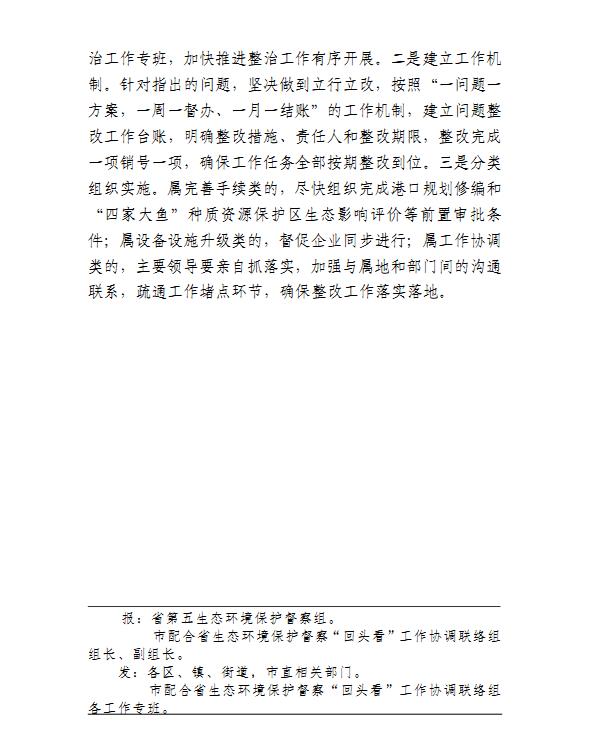 治工作专班，加快推进整治工作有序开展。二是建立工作机制。针对指出的问题，坚决做到立行立改，按照“一问题一方案，一周一督办、一月一结账”的工作机制，建立问题整改工作台账，明确整改措施、责任人和整改期限，整改完成一项销号一项，确保工作任务全部按期整改到位。三是分类组织实施。属完善手续类的，尽快组织完成港口规划修编和“四家大鱼”种质资源保护区生态影响评价等前置审批条件；属设备设施升级类的，督促企业同步进行；属工作协调类的，主要领导要亲自抓落实，加强与属地和部门间的沟通联系，疏通工作堵点环节，确保整改工作落实落地。

报：省第五生态环境保护督察组。
市配合省生态环境保护督察“回头看”工作协调联络组组长、副组长。
发：各区、镇、街道，市直相关部门。
市配合省生态环境保护督察“回头看”工作协调联络组各工作专班。